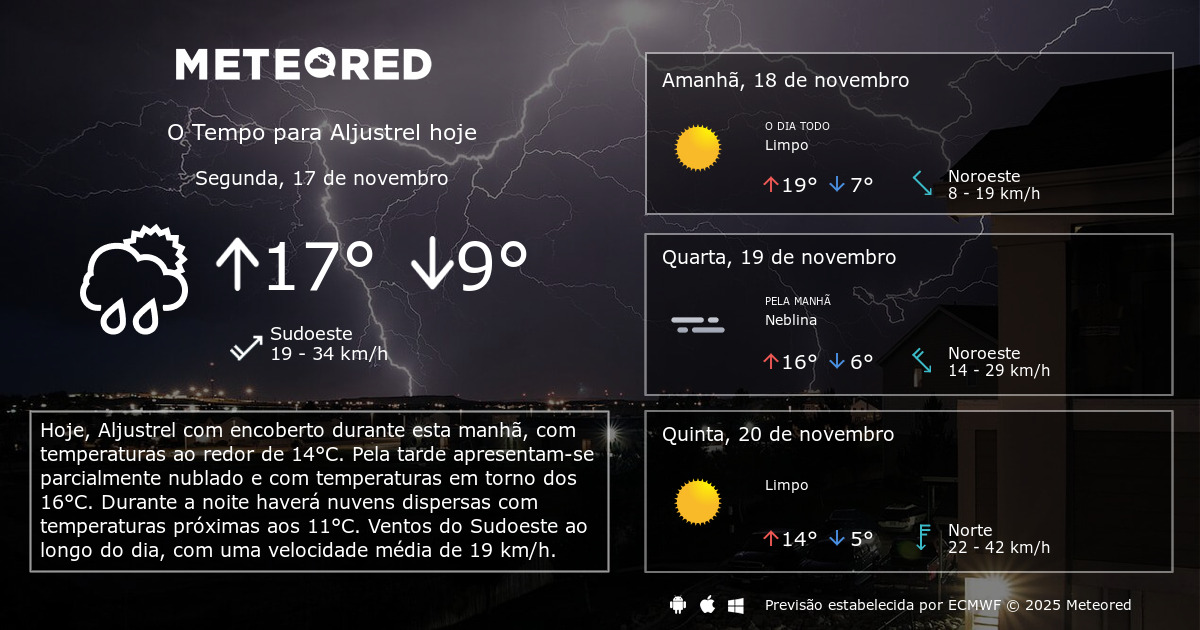 METEORED

O Tempo para Aljustrel hoje

Segunda, 17 de novembro

↑17° ↓9°

Sudoeste
19 - 34 km/h

Hoje, Aljustrel com encoberto durante esta manhã, com temperaturas ao redor de 14°C. Pela tarde apresentam-se parcialmente nublado e com temperaturas em torno dos 16°C. Durante a noite haverá nuvens dispersas com temperaturas próximas aos 11°C. Ventos do Sudoeste ao longo do dia, com uma velocidade média de 19 km/h.

Amanhã, 18 de novembro

O DIA TODO
Limpo

↑19° ↓7°

Noroeste
8 - 19 km/h

Quarta, 19 de novembro

PELA MANHÃ
Neblina

↑16° ↓6°

Noroeste
14 - 29 km/h

Quinta, 20 de novembro

Limpo

↑14° ↓5°

Norte
22 - 42 km/h

Previsão estabelecida por ECMWF © 2025 Meteored